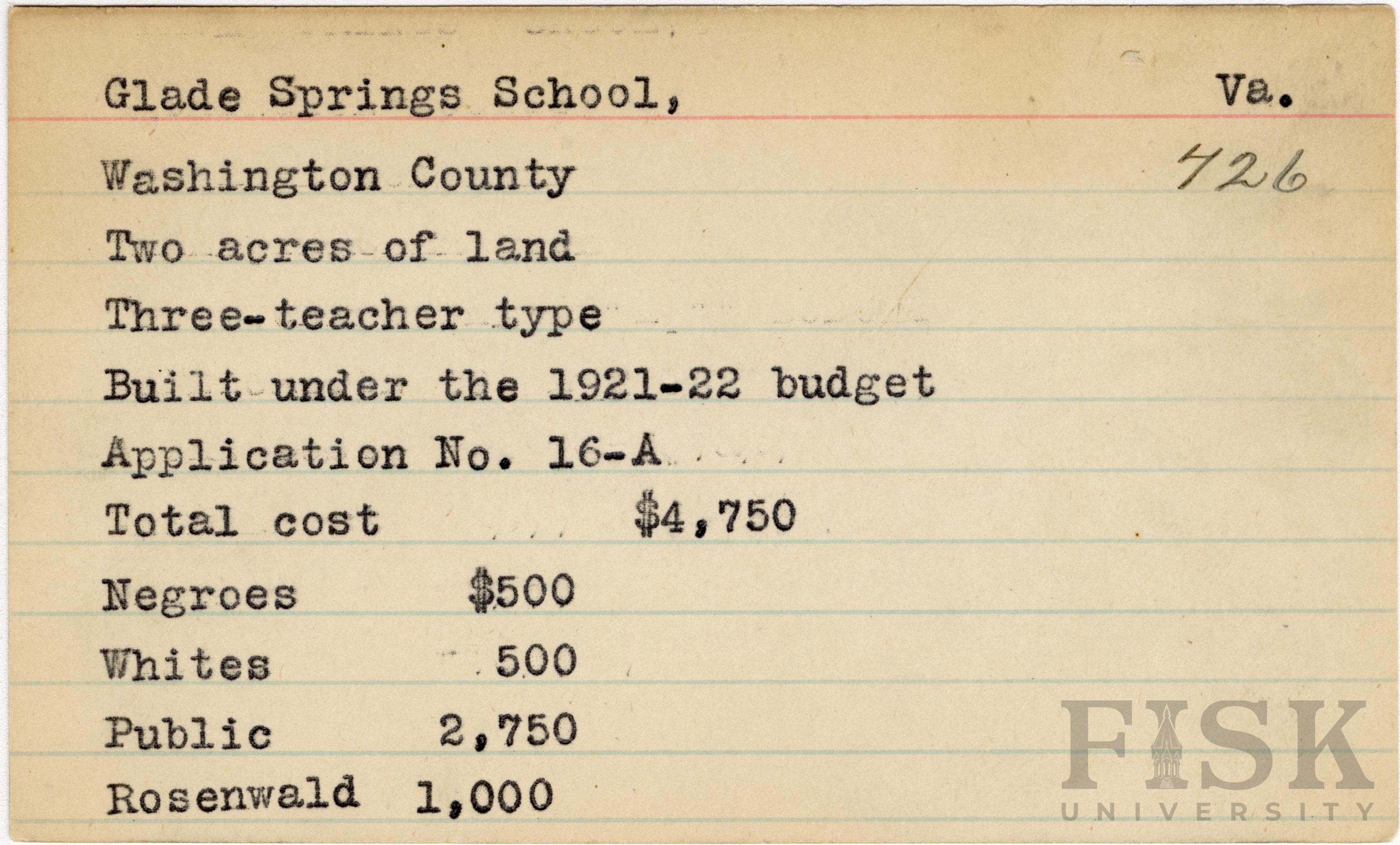 Glade Springs School, Va.

Washington County 726

Two acres of land

Three-teacher type

Built under the 1921-22 budget

Application No. 16-A

Total cost $4,750

Negroes $500

Whites 500

Public 2,750

Rosenwald 1,000

FISK UNIVERSITY